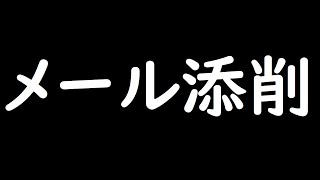 メール添削